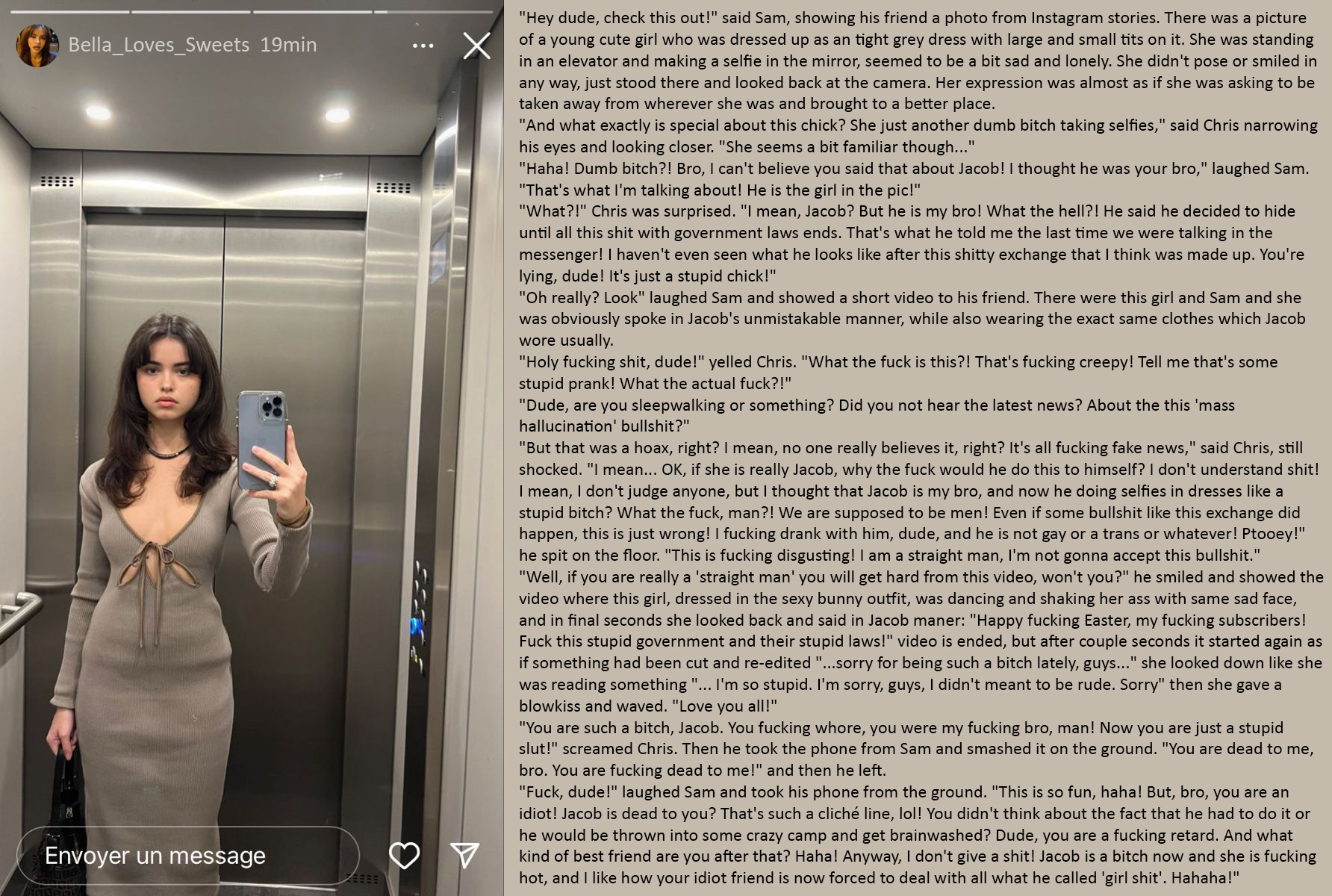 Bella_Loves_Sweets 19min

Envoyer un message

"Hey dude, check this out!" said Sam, showing his friend a photo from Instagram stories. There was a picture of a young cute girl who was dressed up as an tight grey dress with large and small tits on it. She was standing in an elevator and making a selfie in the mirror, seemed to be a bit sad and lonely. She didn't pose or smiled in any way, just stood there and looked back at the camera. Her expression was almost as if she was asking to be taken away from wherever she was and brought to a better place.
"And what exactly is special about this chick? She just another dumb bitch taking selfies," said Chris narrowing his eyes and looking closer. "She seems a bit familiar though..."
"Haha! Dumb bitch?! Bro, I can't believe you said that about Jacob! I thought he was your bro," laughed Sam. "That's what I'm talking about! He is the girl in the pic!"
"What?!" Chris was surprised. "I mean, Jacob? But he is my bro! What the hell?! He said he decided to hide until all this shit with government laws ends. That's what he told me the last time we were talking in the messenger! I haven't even seen what he looks like after this shitty exchange that I think was made up. You're lying, dude! It's just a stupid chick!"
"Oh really? Look" laughed Sam and showed a short video to his friend. There were this girl and Sam and she was obviously spoke in Jacob's unmistakable manner, while also wearing the exact same clothes which Jacob wore usually.
"Holy fucking shit, dude!" yelled Chris. "What the fuck is this?! That's fucking creepy! Tell me that's some stupid prank! What the actual fuck?!"
"Dude, are you sleepwalking or something? Did you not hear the latest news? About the this 'mass hallucination' bullshit?"
"But that was a hoax, right? I mean, no one really believes it, right? It's all fucking fake news," said Chris, still shocked. "I mean... OK, if she is really Jacob, why the fuck would he do this to himself? I don't understand shit! I mean, I don't judge anyone, but I thought that Jacob is my bro, and now he doing selfies in dresses like a stupid bitch? What the fuck, man?! We are supposed to be men! Even if some bullshit like this exchange did happen, this is just wrong! I fucking drank with him, dude, and he is not gay or a trans or whatever! Ptooey!" he spit on the floor. "This is fucking disgusting! I am a straight man, I'm not gonna accept this bullshit."
"Well, if you are really a 'straight man' you will get hard from this video, won't you?" he smiled and showed the video where this girl, dressed in the sexy bunny outfit, was dancing and shaking her ass with same sad face, and in final seconds she looked back and said in Jacob maner: "Happy fucking Easter, my fucking subscribers! Fuck this stupid government and their stupid laws!" video is ended, but after couple seconds it started again as if something had been cut and re-edited "...sorry for being such a bitch lately, guys..." she looked down like she was reading something "... I'm so stupid. I'm sorry, guys, I didn't meant to be rude. Sorry" then she gave a blowkiss and waved. "Love you all!"
"You are such a bitch, Jacob. You fucking whore, you were my fucking bro, man! Now you are just a stupid slut!" screamed Chris. Then he took the phone from Sam and smashed it on the ground. "You are dead to me, bro. You are fucking dead to me!" and then he left.
"Fuck, dude!" laughed Sam and took his phone from the ground. "This is so fun, haha! But, bro, you are an idiot! Jacob is dead to you? That's such a cliché line, lol! You didn't think about the fact that he had to do it or he would be thrown into some crazy camp and get brainwashed? Dude, you are a fucking retard. And what kind of best friend are you after that? Haha! Anyway, I don't give a shit! Jacob is a bitch now and she is fucking hot, and I like how your idiot friend is now forced to deal with all what he called 'girl shit'. Hahaha!"